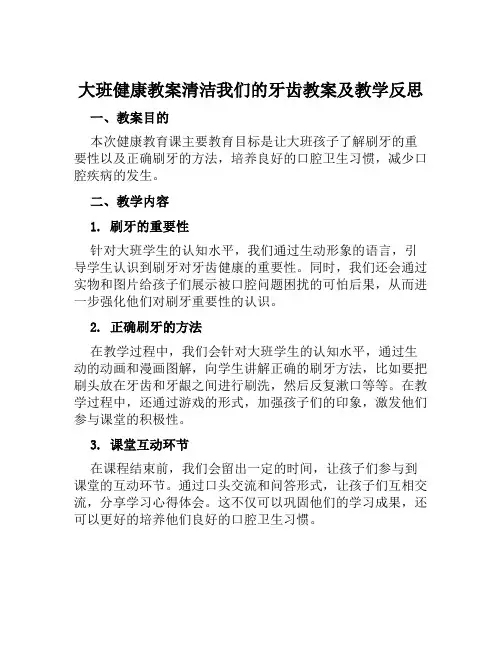 大班健康教案清洁我们的牙齿教案及教学反思

一、教案目的

本次健康教育课主要教育目标是让大班孩子了解刷牙的重要性以及正确刷牙的方法，培养良好的口腔卫生习惯，减少口腔疾病的发生。

二、教学内容

1. 刷牙的重要性

针对大班学生的认知水平，我们通过生动形象的语言，引导学生认识到刷牙对牙齿健康的重要性。同时，我们还会通过实物和图片给孩子们展示被口腔问题困扰的可怕后果，从而进一步强化他们对刷牙重要性的认识。

2. 正确刷牙的方法

在教学过程中，我们会针对大班学生的认知水平，通过生动的动画和漫画图解，向学生讲解正确的刷牙方法，比如要把刷头放在牙齿和牙龈之间进行刷洗，然后反复漱口等等。在教学过程中，还通过游戏的形式，加强孩子们的印象，激发他们参与课堂的积极性。

3. 课堂互动环节

在课程结束前，我们会留出一定的时间，让孩子们参与到课堂的互动环节。通过口头交流和问答形式，让孩子们互相交流，分享学习心得体会。这不仅可以巩固他们的学习成果，还可以更好的培养他们良好的口腔卫生习惯。